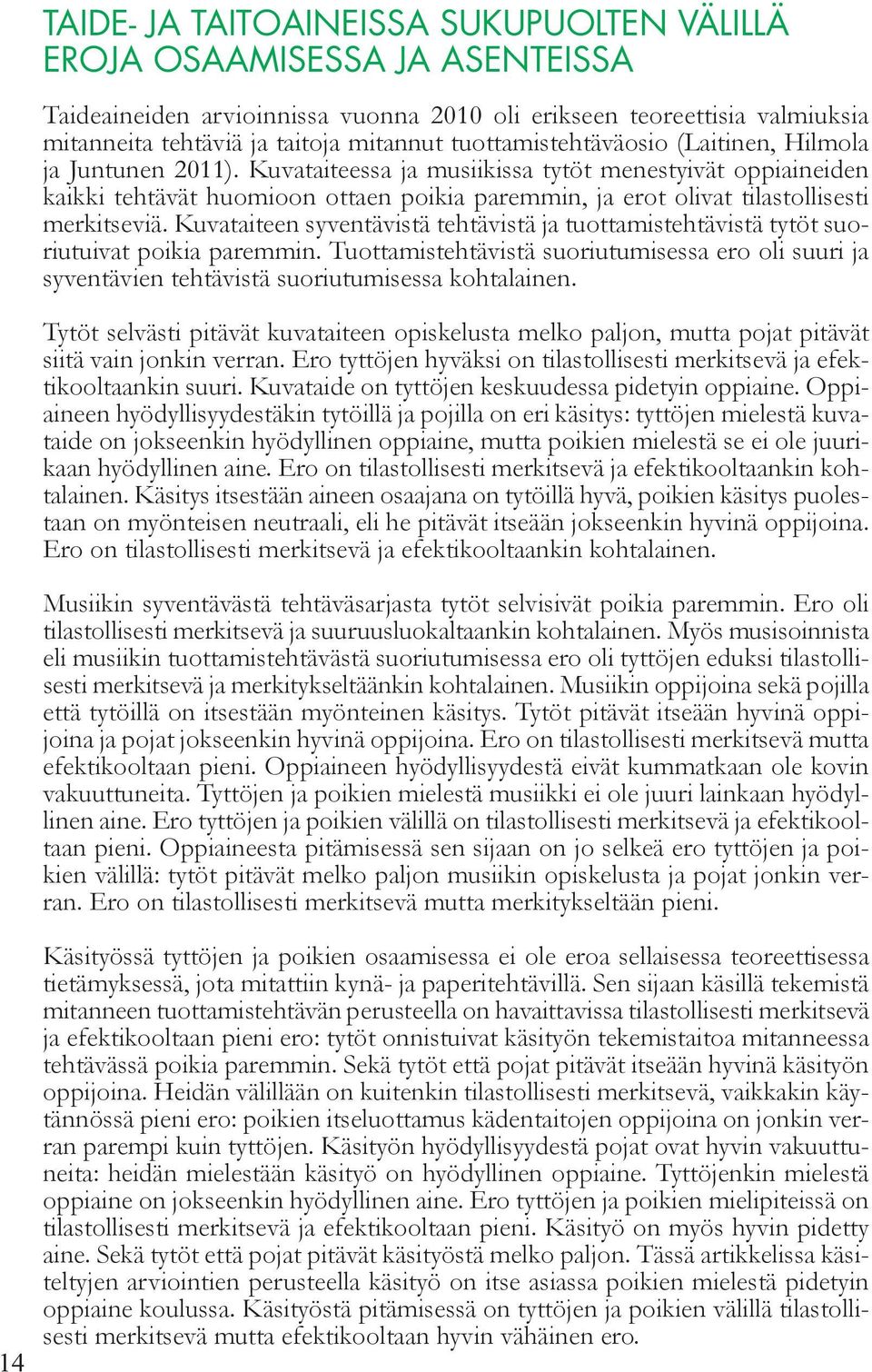 TAIDE- JA TAITOAINEISSA SUKUPUOLTEN VÄLILLÄ EROJA OSAAMISESSA JA ASENTEISSA

Taideaineiden arvioinnissa vuonna 2010 oli erikseen teoreettisia valmiuksia mitanneita tehtäviä ja taitoja mitannut tuottamistehtäväosio (Laitinen, Hilmola ja Juntunen 2011). Kuvataiteessa ja musiikissa tytöt menestyivät oppiaineiden kaikki tehtävät huomioon ottaen poikia paremmin, ja erot olivat tilastollisesti merkitseviä. Kuvataiteen syventävistä tehtävistä ja tuottamistehtävistä tytöt suoriutuivat poikia paremmin. Tuottamistehtävistä suoriutumisessa ero oli suuri ja syventävien tehtävistä suoriutumisessa kohtalainen.

Tytöt selvästi pitävät kuvataiteen opiskelusta melko paljon, mutta pojat pitävät siitä vain jonkin verran. Ero tyttöjen hyväksi on tilastollisesti merkitsevä ja efektikooltaankin suuri. Kuvataide on tyttöjen keskuudessa pidetyin oppiaine. Oppiaineen hyödyllisyydestäkin tytöillä ja pojilla on eri käsitys: tyttöjen mielestä kuvataide on jokseenkin hyödyllinen oppiaine, mutta poikien mielestä se ei ole juurikaan hyödyllinen aine. Ero on tilastollisesti merkitsevä ja efektikooltaankin kohtalainen. Käsitys itsestään aineen osaajana on tytöillä hyvä, poikien käsitys puolestaan on myönteisen neutraali, eli he pitävät itseään jokseenkin hyvinä oppijoina. Ero on tilastollisesti merkitsevä ja efektikooltaankin kohtalainen.

Musiikin syventävästä tehtäväsarjasta tytöt selvisivät poikia paremmin. Ero oli tilastollisesti merkitsevä ja suuruusluokaltaankin kohtalainen. Myös musisoinnista eli musiikin tuottamistehtävästä suoriutumisessa ero oli tyttöjen eduksi tilastollisesti merkitsevä ja merkitykseltäänkin kohtalainen. Musiikin oppijoina sekä pojilla että tytöillä on itsestään myönteinen käsitys. Tytöt pitävät itseään hyvinä oppijoina ja pojat jokseenkin hyvinä oppijoina. Ero on tilastollisesti merkitsevä mutta efektikooltaan pieni. Oppiaineen hyödyllisyydestä eivät kummatkaan ole kovin vakuuttuneita. Tyttöjen ja poikien mielestä musiikki ei ole juuri lainkaan hyödyllinen aine. Ero tyttöjen ja poikien välillä on tilastollisesti merkitsevä ja efektikooltaan pieni. Oppiaineesta pitämisessä sen sijaan on jo selkeä ero tyttöjen ja poikien välillä: tytöt pitävät melko paljon musiikin opiskelusta ja pojat jonkin verran. Ero on tilastollisesti merkitsevä mutta merkitykseltään pieni.

Käsityössä tyttöjen ja poikien osaamisessa ei ole eroa sellaisessa teoreettisessa tietämyksessä, jota mitattiin kynä- ja paperitehtävillä. Sen sijaan käsillä tekemistä mitanneen tuottamistehtävän perusteella on havaittavissa tilastollisesti merkitsevä ja efektikooltaan pieni ero: tytöt onnistuivat käsityön tekemistaitoa mitanneessa tehtävässä poikia paremmin. Sekä tytöt että pojat pitävät itseään hyvinä käsityön oppijoina. Heidän välillään on kuitenkin tilastollisesti merkitsevä, vaikkakin käytännössä pieni ero: poikien itseluottamus kädentaitojen oppijoina on jonkin verran parempi kuin tyttöjen. Käsityön hyödyllisyydestä pojat ovat hyvin vakuuttuneita: heidän mielestään käsityö on hyödyllinen oppiaine. Tyttöjenkin mielestä oppiaine on jokseenkin hyödyllinen aine. Ero tyttöjen ja poikien mielipiteissä on tilastollisesti merkitsevä ja efektikooltaan pieni. Käsityö on myös hyvin pidetty aine. Sekä tytöt että pojat pitävät käsityöstä melko paljon. Tässä artikkelissa käsiteltyjen arviointien perusteella käsityö on itse asiassa poikien mielestä pidetyin oppiaine koulussa. Käsityöstä pitämisessä on tyttöjen ja poikien välillä tilastollisesti merkitsevä mutta efektikooltaan hyvin vähäinen ero.

14